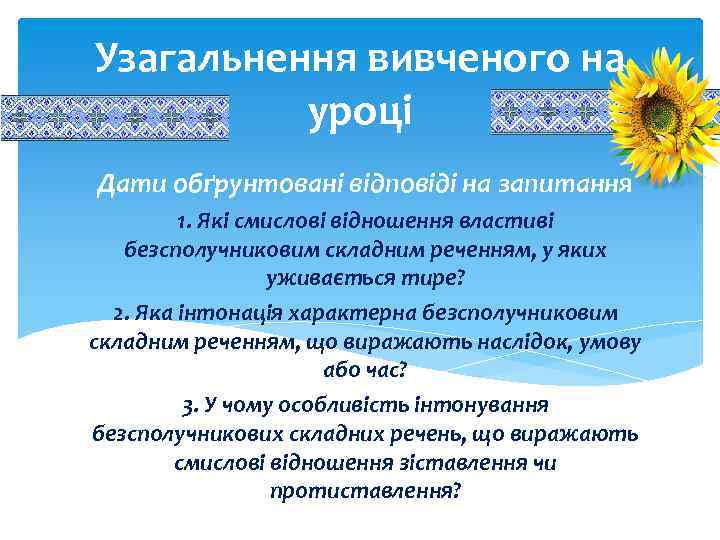 Узагальнення вивченого на уроці

Дати обґрунтовані відповіді на запитання

1. Які смислові відношення властиві безсполучниковим складним реченням, у яких уживається тире?

2. Яка інтонація характерна безсполучниковим складним реченням, що виражають наслідок, умову або час?

3. У чому особливість інтонування безсполучникових складних речень, що виражають смислові відношення зіставлення чи протиставлення?